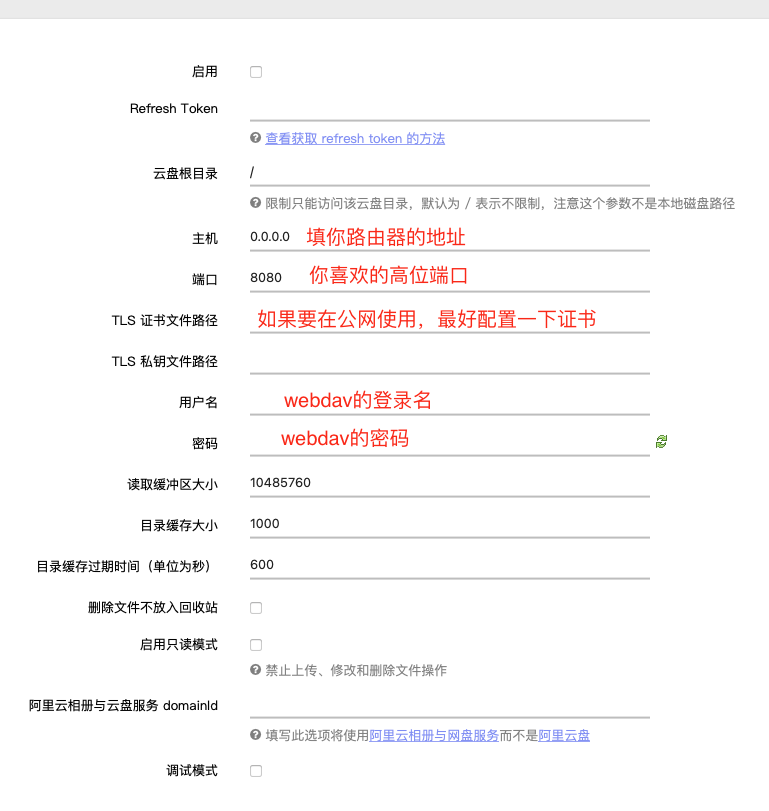 启用

Refresh Token

查看获取 refresh token 的方法

云盘根目录 /

限制只能访问该云盘目录，默认为 / 表示不限制，注意这个参数不是本地磁盘路径

主机 0.0.0.0 填你路由器的地址

端口 8080 你喜欢的高位端口

TLS 证书文件路径 如果要在公网使用，最好配置一下证书

TLS 私钥文件路径

用户名 webdav的登录名

密码 webdav的密码

读取缓冲区大小 10485760

目录缓存大小 1000

目录缓存过期时间（单位为秒） 600

删除文件不放入回收站

启用只读模式

禁止上传、修改和删除文件操作

阿里云相册与云盘服务 domainId

填写此选项将使用阿里云相册与网盘服务而不是阿里云盘

调试模式